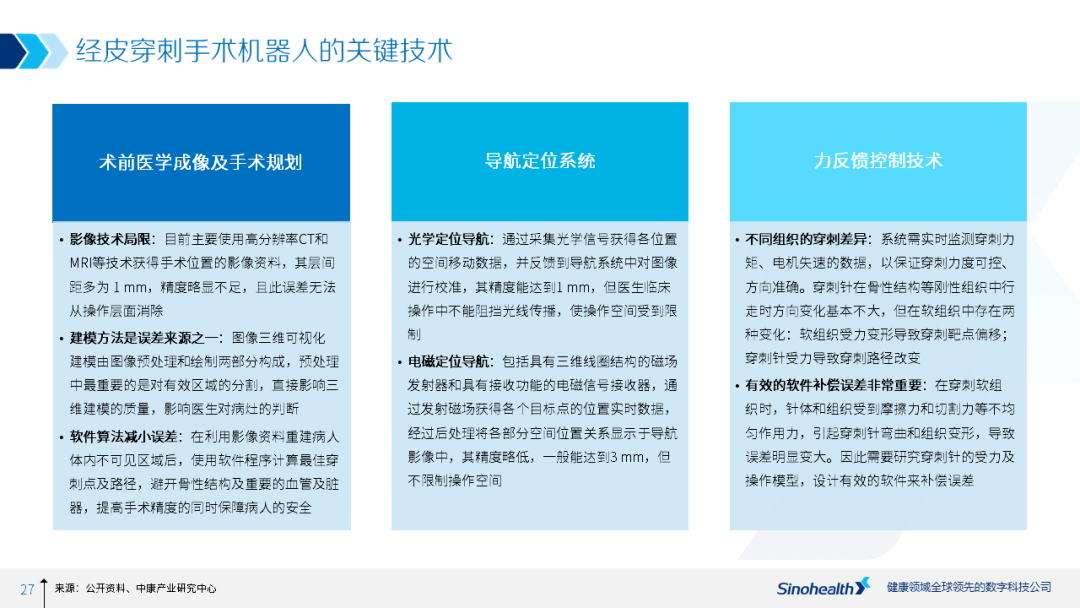 经皮穿刺手术机器人的关键技术

术前医学成像及手术规划

• 影像技术局限：目前主要使用高分辨率CT和MRI等技术获得手术位置的影像资料，其层间距多为 1 mm，精度略显不足，且此误差无法从操作层面消除

• 建模方法是误差来源之一：图像三维可视化建模由图像预处理和绘制两部分构成，预处理中最重要的是对有效区域的分割，直接影响三维建模的质量，影响医生对病灶的判断

• 软件算法减小误差：在利用影像资料重建病人体内不可见区域后，使用软件程序计算最佳穿刺点及路径，避开骨性结构及重要的血管及脏器，提高手术精度的同时保障病人的安全

导航定位系统

• 光学定位导航：通过采集光学信号获得各位置的空间移动数据，并反馈到导航系统中对图像进行校准，其精度能达到1 mm，但医生临床操作中不能阻挡光线传播，使操作空间受到限制

• 电磁定位导航：包括具有三维线圈结构的磁场发射器和具有接收功能的电磁信号接收器，通过发射磁场获得各个目标点的位置实时数据，经过后处理将各部分空间位置关系显示于导航影像中，其精度略低，一般能达到3 mm，但不限制操作空间

力反馈控制技术

• 不同组织的穿刺差异：系统需实时监测穿刺力矩、电机失速的数据，以保证穿刺力度可控、方向准确。穿刺针在骨性结构等刚性组织中行走时方向变化基本不大，但在软组织中存在两种变化：软组织受力变形导致穿刺靶点偏移；穿刺针受力导致穿刺路径改变

• 有效的软件补偿误差非常重要：在穿刺软组织时，针体和组织受到摩擦力和切割力等不均匀作用力，引起穿刺针弯曲和组织变形，导致误差明显变大。因此需要研究穿刺针的受力及操作模型，设计有效的软件来补偿误差

27 来源：公开资料、中康产业研究中心

Sinohealth 健康领域全球领先的数字科技公司